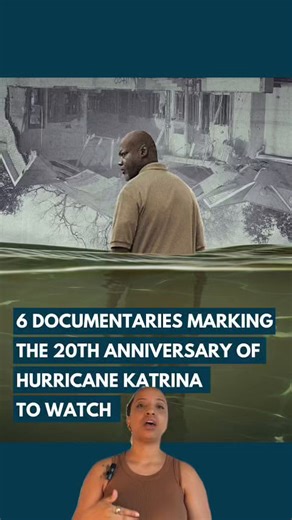 6 DOCUMENTARIES MARKING THE 20TH ANNIVERSARY OF HURRICANE KATRINA TO WATCH